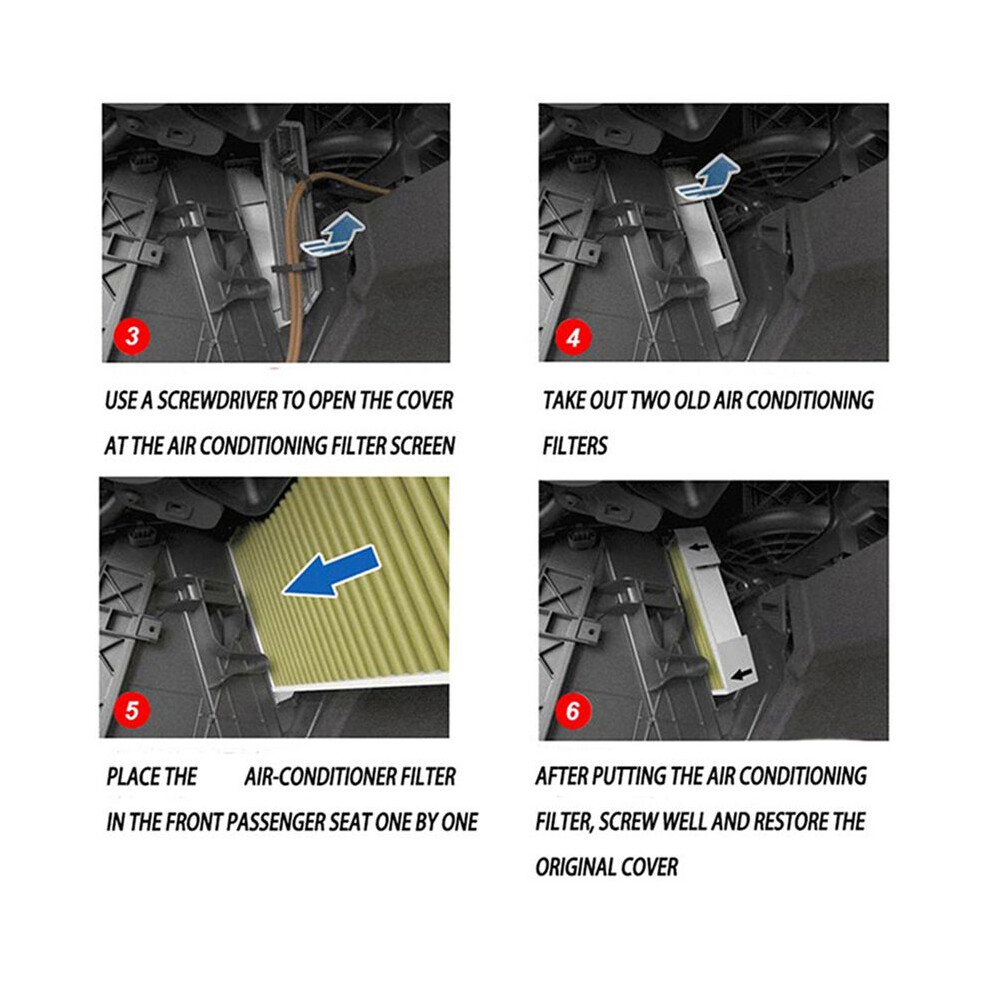 3

USE A SCREWDRIVER TO OPEN THE COVER AT THE AIR CONDITIONING FILTER SCREEN

4

TAKE OUT TWO OLD AIR CONDITIONING FILTERS

5

PLACE THE AIR-CONDITIONER FILTER IN THE FRONT PASSENGER SEAT ONE BY ONE

6

AFTER PUTTING THE AIR CONDITIONING FILTER, SCREW WELL AND RESTORE THE ORIGINAL COVER